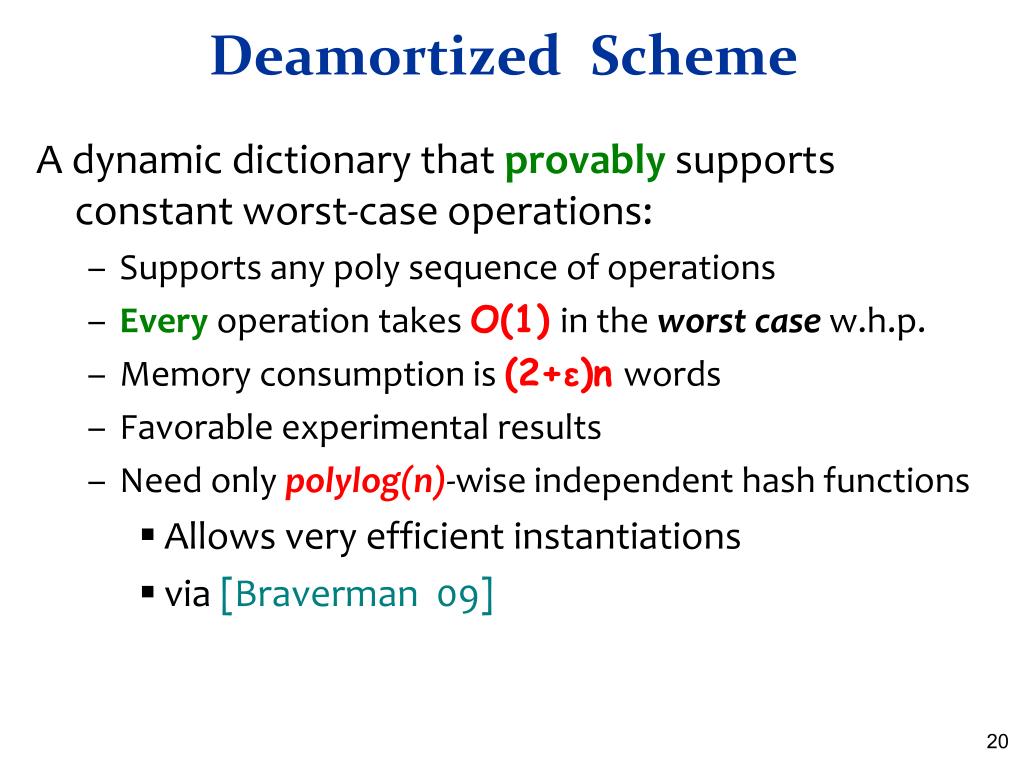 Deamortized Scheme

A dynamic dictionary that provably supports constant worst-case operations:

– Supports any poly sequence of operations
– Every operation takes $O(1)$ in the worst case w.h.p.
– Memory consumption is $(2+\varepsilon)n$ words
– Favorable experimental results
– Need only polylog(n)-wise independent hash functions
▪ Allows very efficient instantiations
▪ via [Braverman 09]

20